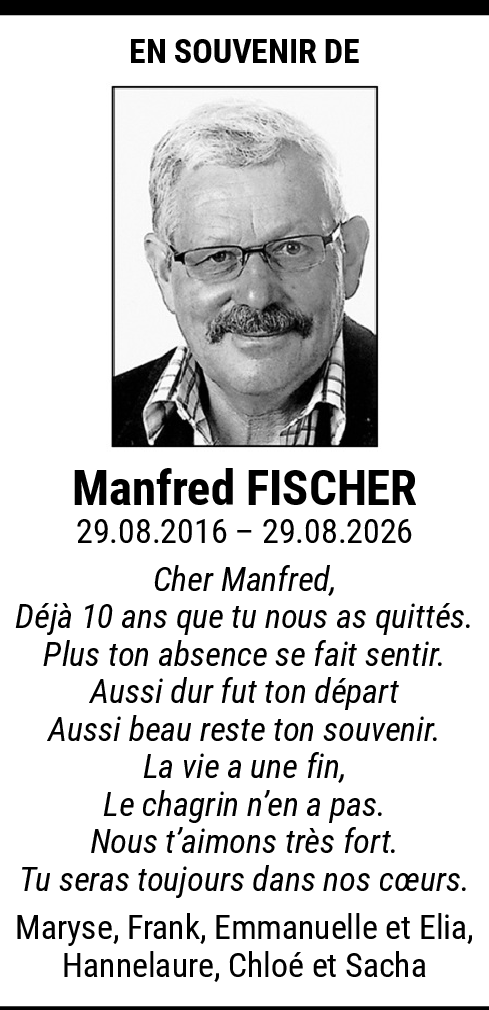 EN SOUVENIR DE

Manfred FISCHER
29.08.2016 – 29.08.2026

Cher Manfred,
Déjà 10 ans que tu nous as quittés.
Plus ton absence se fait sentir.
Aussi dur fut ton départ
Aussi beau reste ton souvenir.
La vie a une fin,
Le chagrin n'en a pas.
Nous t'aimons très fort.
Tu seras toujours dans nos cœurs.

Maryse, Frank, Emmanuelle et Elia,
Hannelaure, Chloé et Sacha